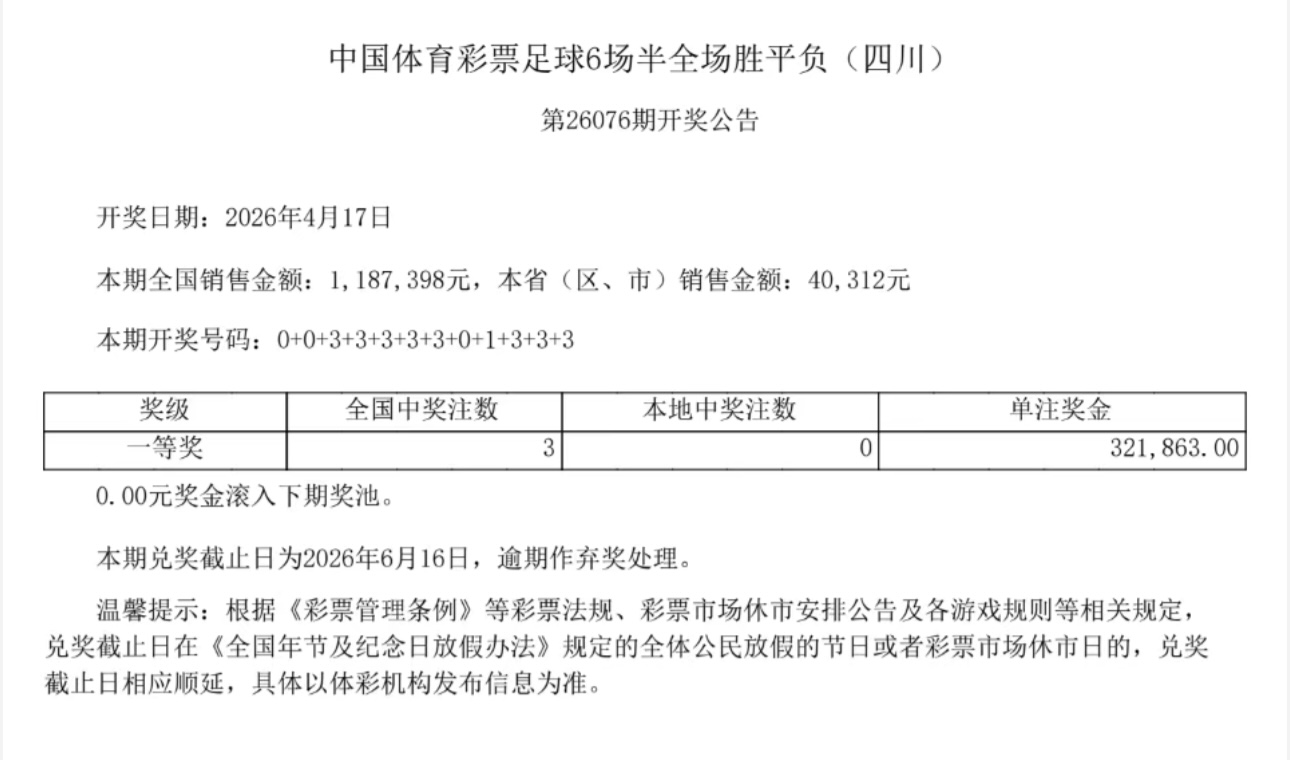 中国体育彩票足球6场半全场胜平负（四川）

第26076期开奖公告

开奖日期：2026年4月17日

本期全国销售金额：1,187,398元，本省（区、市）销售金额：40,312元

本期开奖号码：0+0+3+3+3+3+3+0+1+3+3+3

| 奖级 | 全国中奖注数 | 本地中奖注数 | 单注奖金 |
|---|---|---|---|
| 一等奖 | 3 | 0 | 321,863.00 |

0.00元奖金滚入下期奖池。

本期兑奖截止日为2026年6月16日，逾期作弃奖处理。

温馨提示：根据《彩票管理条例》等彩票法规、彩票市场休市安排公告及各游戏规则等相关规定，兑奖截止日在《全国年节及纪念日放假办法》规定的全体公民放假的节日或者彩票市场休市日的，兑奖截止日相应顺延，具体以体彩机构发布信息为准。